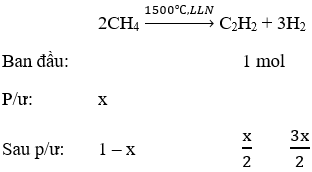 $2CH_4 \xrightarrow{1500°C, LLN} C_2H_2 + 3H_2$

Ban đầu: 1 mol

P/ư: x

Sau p/ư: 1 – x $\frac{x}{2}$ $\frac{3x}{2}$